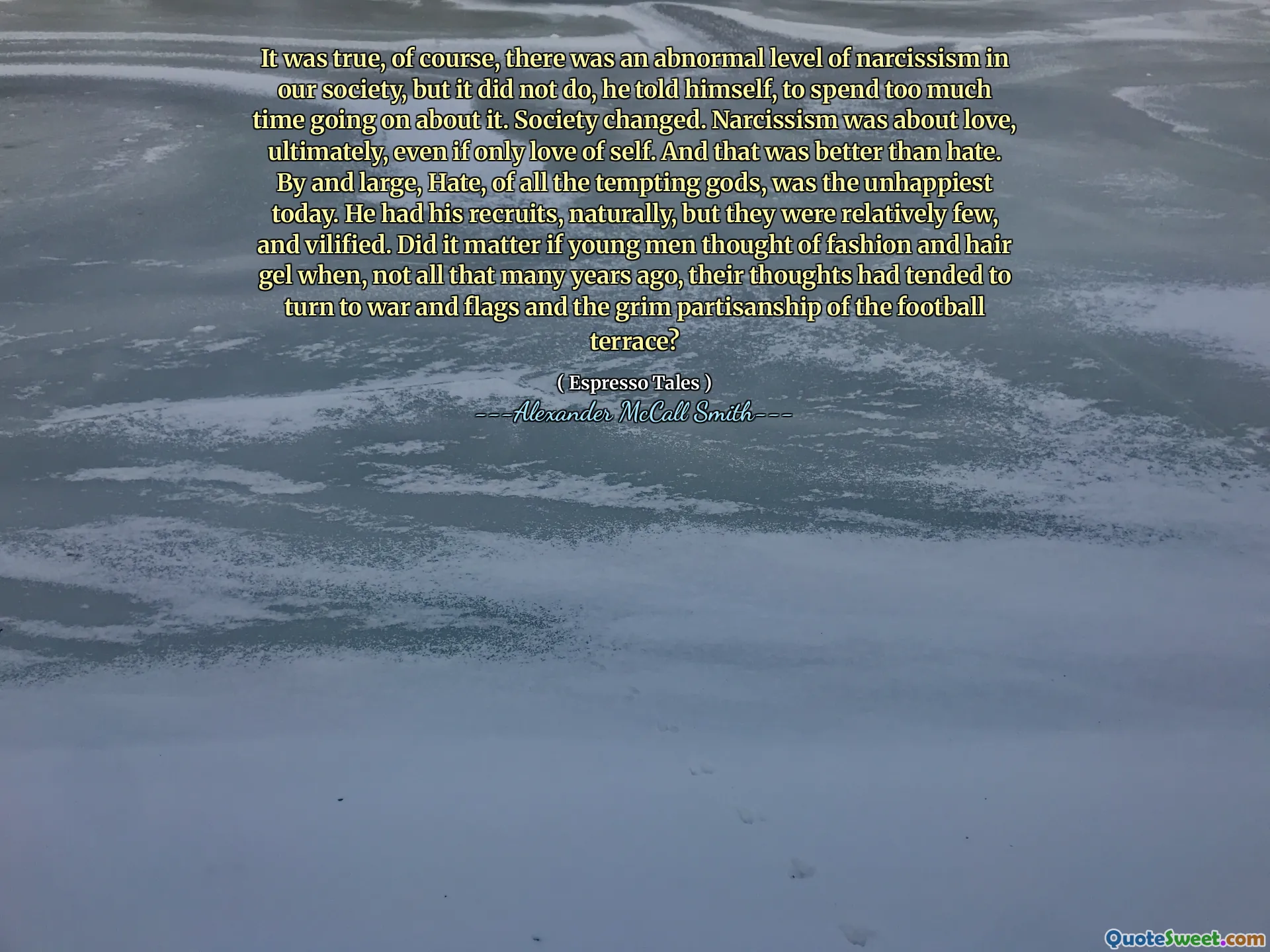 It was true, of course, there was an abnormal level of narcissism in our society, but it did not do, he told himself, to spend too much time going on about it. Society changed. Narcissism was about love, ultimately, even if only love of self. And that was better than hate. By and large, Hate, of all the tempting gods, was the unhappiest today. He had his recruits, naturally, but they were relatively few, and vilified. Did it matter if young men thought of fashion and hair gel when, not all that many years ago, their thoughts had tended to turn to war and flags and the grim partisanship of the football terrace?

( Espresso Tales )

---Alexander McCall Smith---

QuoteSweet.com